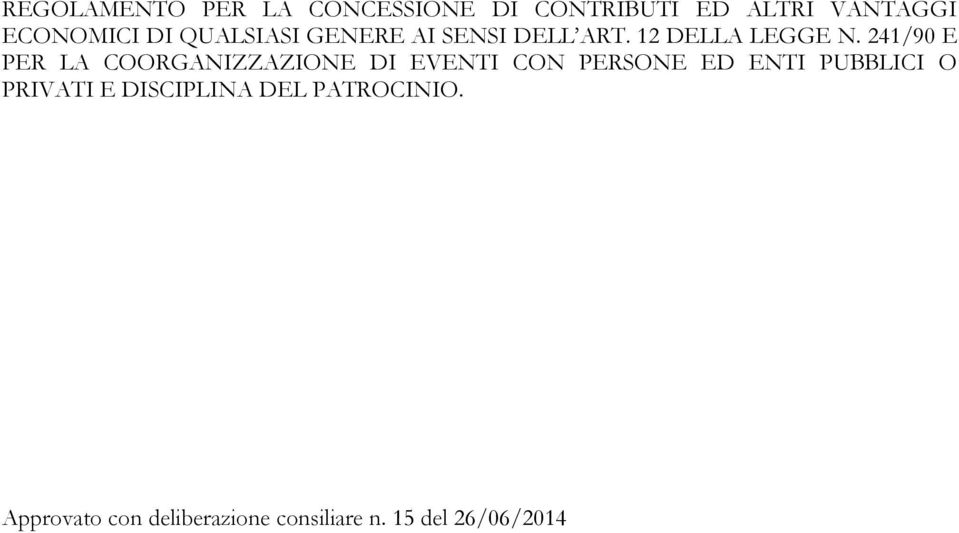 REGOLAMENTO PER LA CONCESSIONE DI CONTRIBUTI ED ALTRI VANTAGGI ECONOMICI DI QUALSIASI GENERE AI SENSI DELL'ART. 12 DELLA LEGGE N. 241/90 E PER LA COORGANIZZAZIONE DI EVENTI CON PERSONE ED ENTI PUBBLICI O PRIVATI E DISCIPLINA DEL PATROCINIO.

Approvato con deliberazione consiliare n. 15 del 26/06/2014